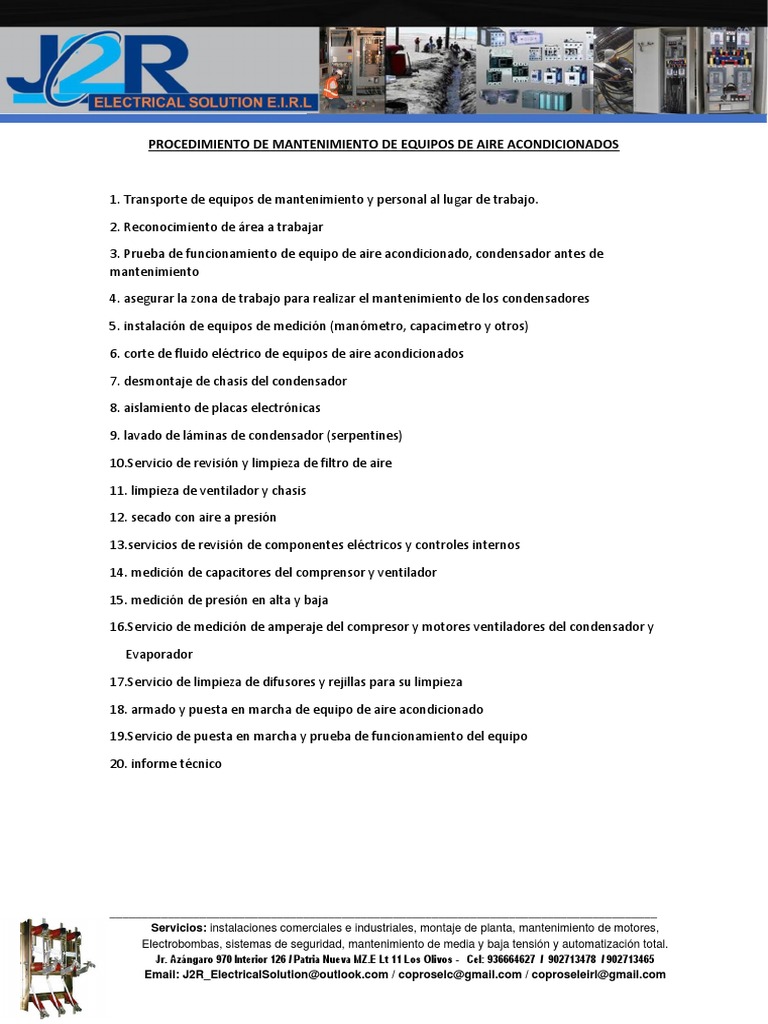 J2R
ELECTRICAL SOLUTION E.I.R.L

PROCEDIMIENTO DE MANTENIMIENTO DE EQUIPOS DE AIRE ACONDICIONADOS

1. Transporte de equipos de mantenimiento y personal al lugar de trabajo.

2. Reconocimiento de área a trabajar

3. Prueba de funcionamiento de equipo de aire acondicionado, condensador antes de mantenimiento

4. asegurar la zona de trabajo para realizar el mantenimiento de los condensadores

5. instalación de equipos de medición (manómetro, capacimetro y otros)

6. corte de fluido eléctrico de equipos de aire acondicionados

7. desmontaje de chasis del condensador

8. aislamiento de placas electrónicas

9. lavado de láminas de condensador (serpentines)

10.Servicio de revisión y limpieza de filtro de aire

11. limpieza de ventilador y chasis

12. secado con aire a presión

13.servicios de revisión de componentes eléctricos y controles internos

14. medición de capacitores del comprensor y ventilador

15. medición de presión en alta y baja

16.Servicio de medición de amperaje del compresor y motores ventiladores del condensador y Evaporador

17.Servicio de limpieza de difusores y rejillas para su limpieza

18. armado y puesta en marcha de equipo de aire acondicionado

19.Servicio de puesta en marcha y prueba de funcionamiento del equipo

20. informe técnico

Servicios: instalaciones comerciales e industriales, montaje de planta, mantenimiento de motores, Electrobombas, sistemas de seguridad, mantenimiento de media y baja tensión y automatización total.
Jr. Azángaro 970 Interior 126 / Patria Nueva MZ.E Lt 11 Los Olivos - Cel: 936664627 / 902713478 / 902713465
Email: J2R_ElectricalSolution@outlook.com / coproselc@gmail.com / coproseleirl@gmail.com